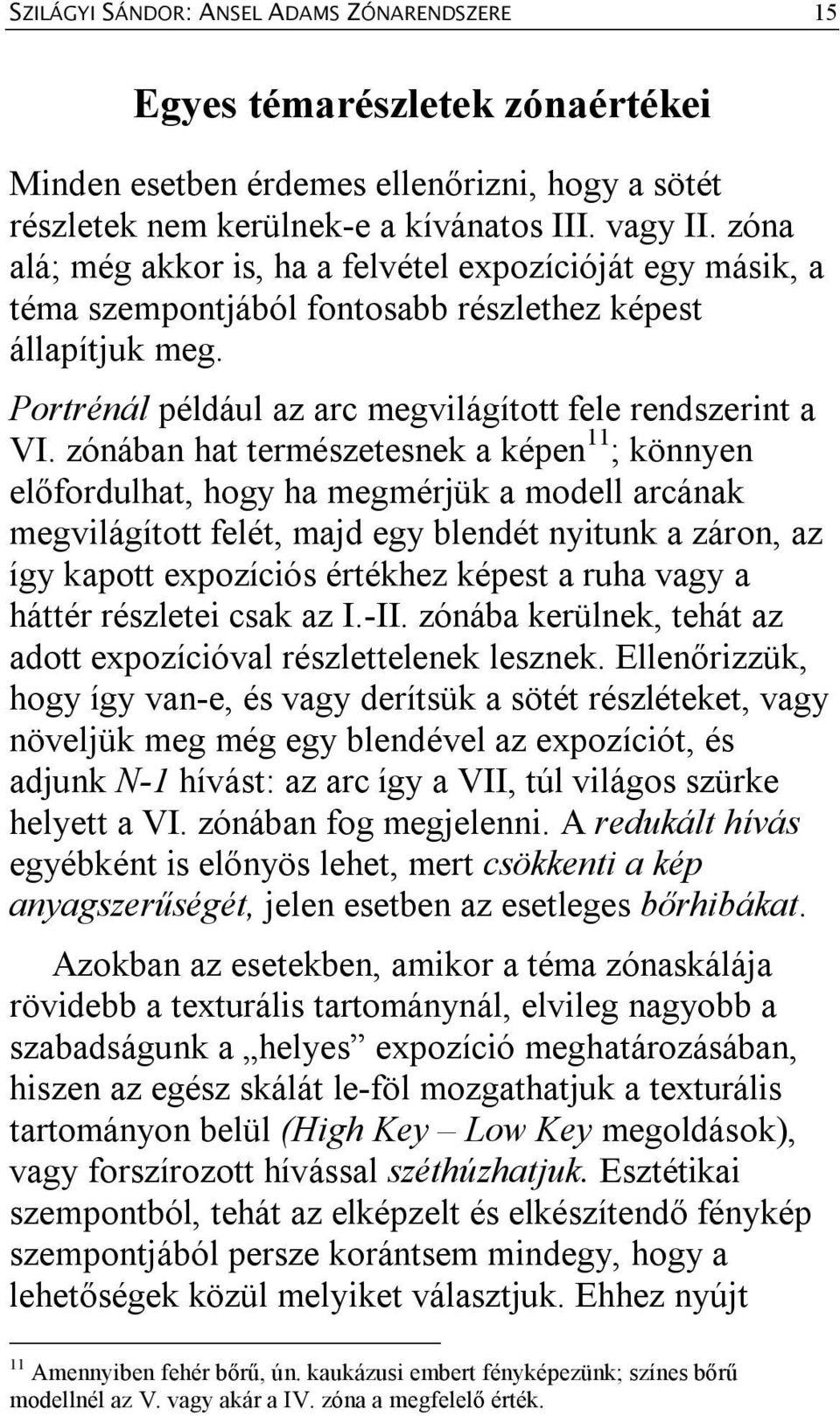 SZILÁGYI SÁNDOR: ANSEL ADAMS ZÓNARENDSZERE 15

Egyes témarészletek zónaértékei

Minden esetben érdemes ellenőrizni, hogy a sötét részletek nem kerülnek-e a kívánatos III. vagy II. zóna alá; még akkor is, ha a felvétel expozícióját egy másik, a téma szempontjából fontosabb részlethez képest állapítjuk meg.

Portrénál például az arc megvilágított fele rendszerint a VI. zónában hat természetesnek a képen$^{11}$; könnyen előfordulhat, hogy ha megmérjük a modell arcának megvilágított felét, majd egy blendét nyitunk a záron, az így kapott expozíciós értékhez képest a ruha vagy a háttér részletei csak az I.-II. zónába kerülnek, tehát az adott expozícióval részlettelenek lesznek. Ellenőrizzük, hogy így van-e, és vagy derítsük a sötét részléteket, vagy növeljük meg még egy blendével az expozíciót, és adjunk N-1 hívást: az arc így a VII, túl világos szürke helyett a VI. zónában fog megjelenni. A redukált hívás egyébként is előnyös lehet, mert csökkenti a kép anyagszerűségét, jelen esetben az esetleges bőrhibákat.

Azokban az esetekben, amikor a téma zónaskálája rövidebb a texturális tartománynál, elvileg nagyobb a szabadságunk a „helyes” expozíció meghatározásában, hiszen az egész skálát le-föl mozgathatjuk a texturális tartományon belül (High Key – Low Key megoldások), vagy forszírozott hívással széthúzhatjuk. Esztétikai szempontból, tehát az elképzelt és elkészítendő fénykép szempontjából persze korántsem mindegy, hogy a lehetőségek közül melyiket választjuk. Ehhez nyújt

$^{11}$ Amennyiben fehér bőrű, ún. kaukázusi embert fényképezünk; színes bőrű modellnél az V. vagy akár a IV. zóna a megfelelő érték.